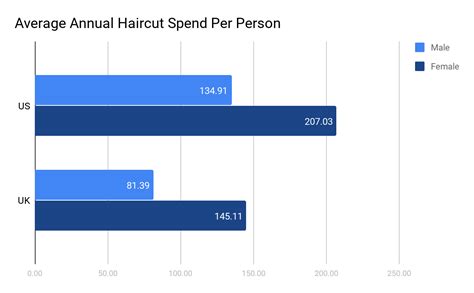 Average Annual Haircut Spend Per Person

Male
Female

US
134.91
207.03

UK
81.39
145.11

0.00 50.00 100.00 150.00 200.00 250.00